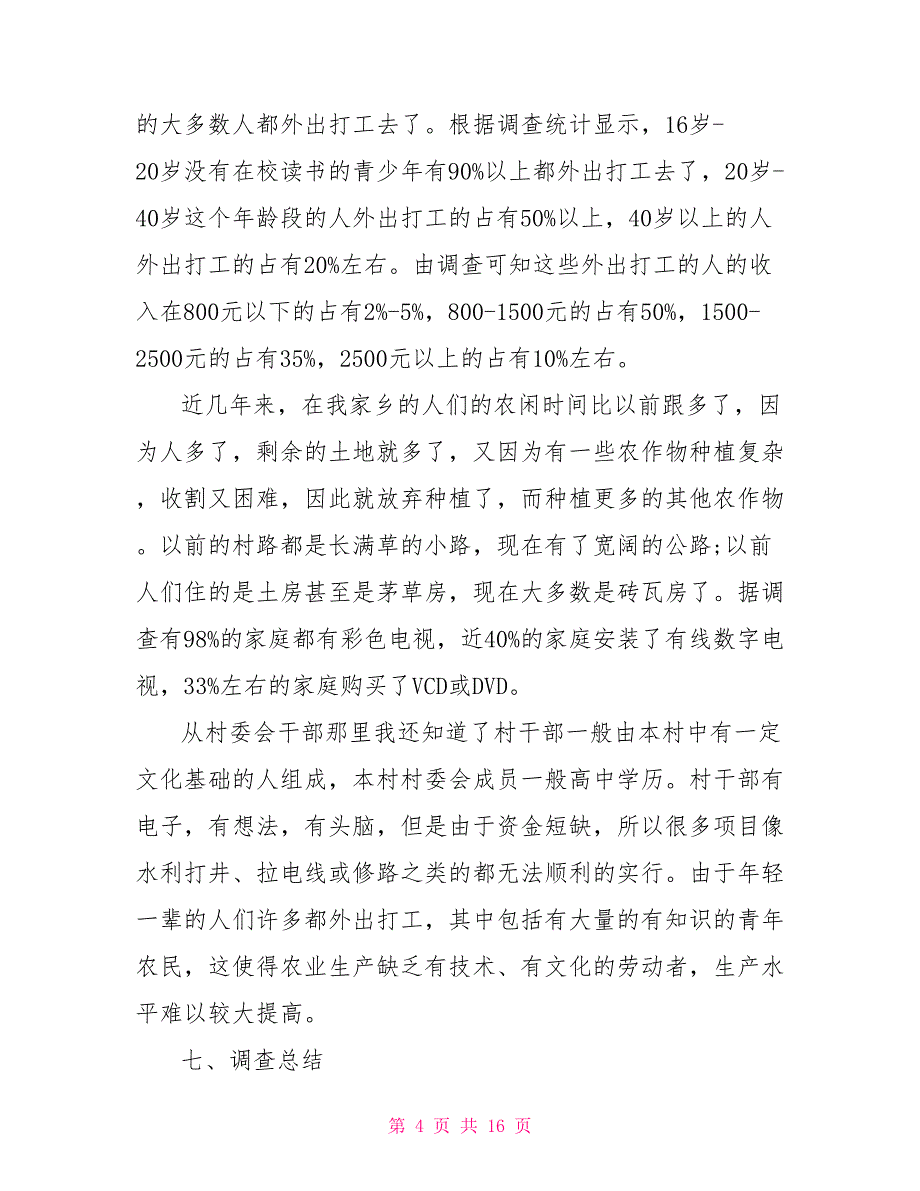 的大多数人都外出打工去了。根据调查统计显示，16岁-20岁没有在校读书的青少年有90%以上都外出打工去了，20岁-40岁这个年龄段的人外出打工的占有50%以上，40岁以上的人外出打工的占有20%左右。由调查可知这些外出打工的人的收入在800元以下的占有2%-5%，800-1500元的占有50%，1500-2500元的占有35%，2500元以上的占有10%左右。

近几年来，在我家乡的人们的农闲时间比以前跟多了，因为人多了，剩余的土地就多了，又因为有一些农作物种植复杂，收割又困难，因此就放弃种植了，而种植更多的其他农作物。以前的村路都是长满草的小路，现在有了宽阔的公路;以前人们住的是土房甚至是茅草房，现在大多数是砖瓦房了。据调查有98%的家庭都有彩色电视，近40%的家庭安装了有线数字电视，33%左右的家庭购买了VCD或DVD。

从村委会干部那里我还知道了村干部一般由本村中有一定文化基础的人组成，本村村委会成员一般高中学历。村干部有电子，有想法，有头脑，但是由于资金短缺，所以很多项目像水利打井、拉电线或修路之类的都无法顺利的实行。由于年轻一辈的人们许多都外出打工，其中包括有大量的有知识的青年农民，这使得农业生产缺乏有技术、有文化的劳动者，生产水平难以较大提高。

七、调查总结

第 4 页 共 16 页